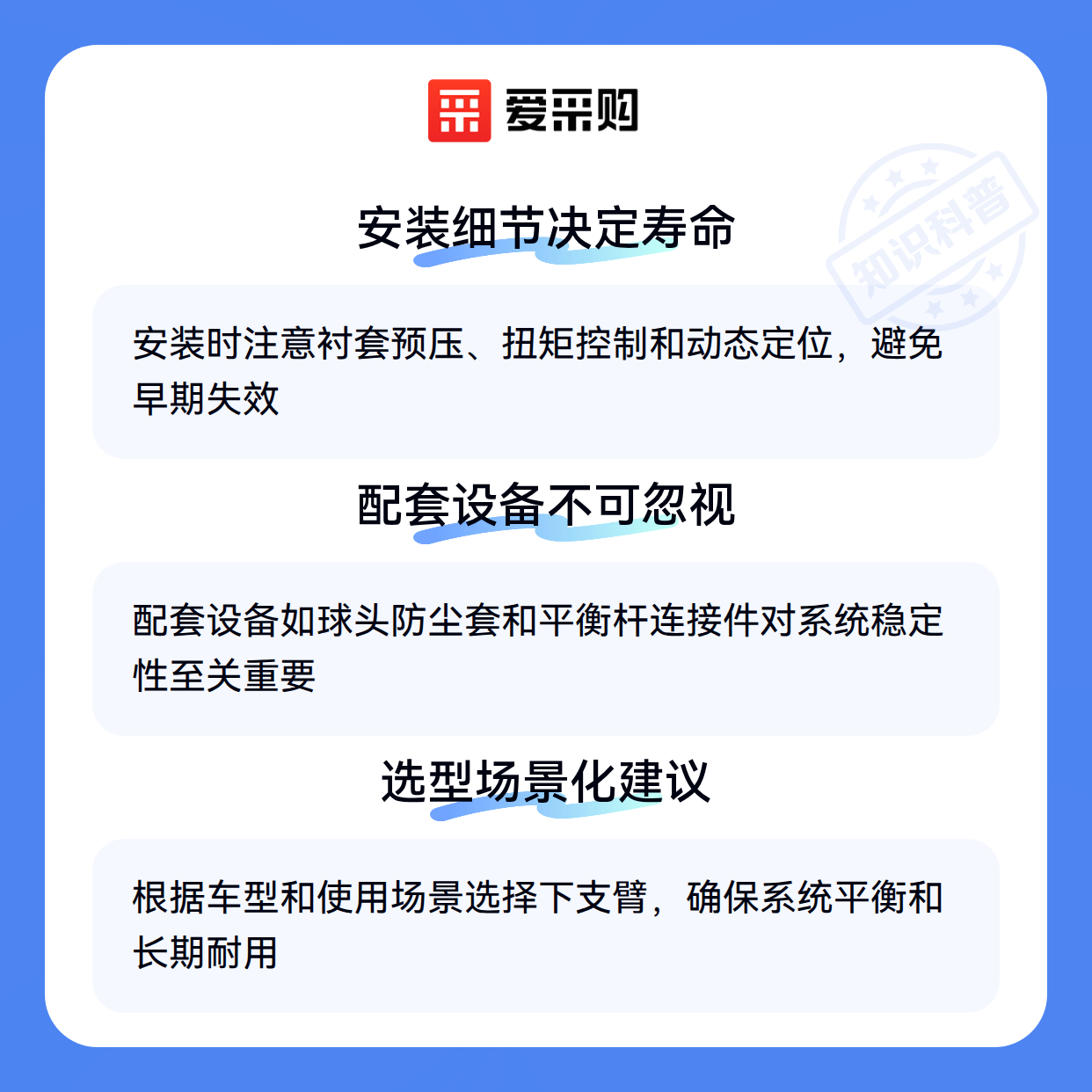 爱采购

安装细节决定寿命

安装时注意衬套预压、扭矩控制和动态定位，避免早期失效

配套设备不可忽视

配套设备如球头防尘套和平衡杆连接件对系统稳定性至关重要

选型场景化建议

根据车型和使用场景选择下支臂，确保系统平衡和长期耐用

知识科普